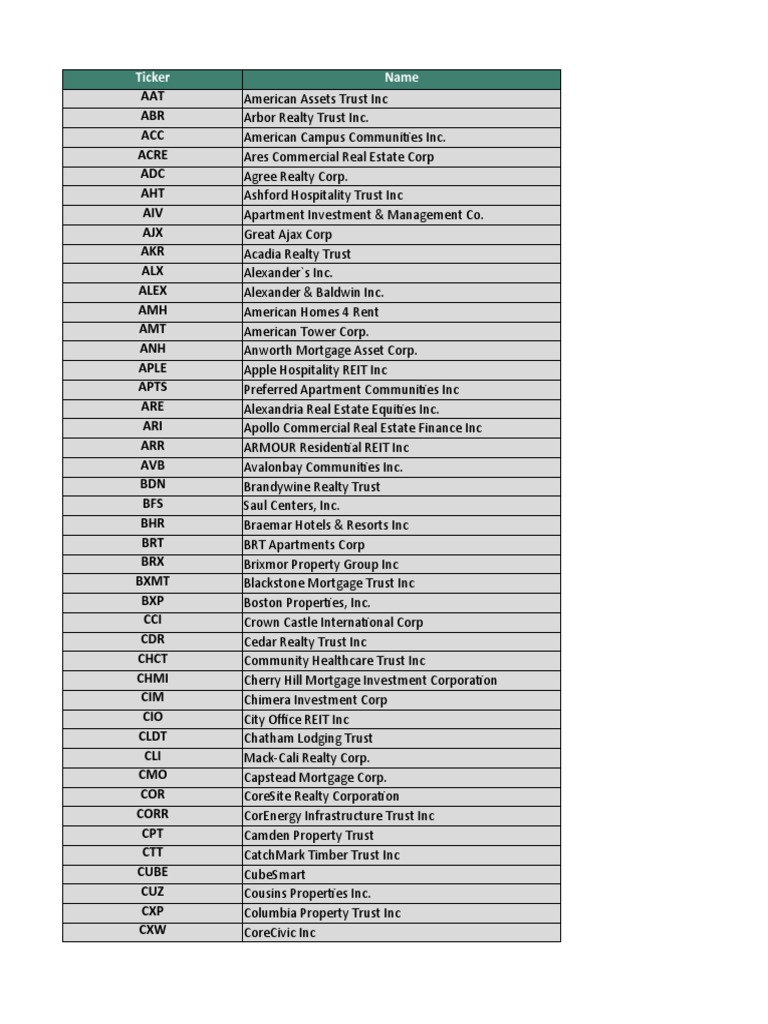 | Ticker | Name |
|---|---|
| AAT | American Assets Trust Inc |
| ABR | Arbor Realty Trust Inc. |
| ACC | American Campus Communities Inc. |
| ACRE | Ares Commercial Real Estate Corp |
| ADC | Agree Realty Corp. |
| AHT | Ashford Hospitality Trust Inc |
| AIV | Apartment Investment & Management Co. |
| AJX | Great Ajax Corp |
| AKR | Acadia Realty Trust |
| ALX | Alexander`s Inc. |
| ALEX | Alexander & Baldwin Inc. |
| AMH | American Homes 4 Rent |
| AMT | American Tower Corp. |
| ANH | Anworth Mortgage Asset Corp. |
| APLE | Apple Hospitality REIT Inc |
| APTS | Preferred Apartment Communities Inc |
| ARE | Alexandria Real Estate Equities Inc. |
| ARI | Apollo Commercial Real Estate Finance Inc |
| ARR | ARMOUR Residential REIT Inc |
| AVB | Avalonbay Communities Inc. |
| BDN | Brandywine Realty Trust |
| BFS | Saul Centers, Inc. |
| BHR | Braemar Hotels & Resorts Inc |
| BRT | BRT Apartments Corp |
| BRX | Brixmor Property Group Inc |
| BXMT | Blackstone Mortgage Trust Inc |
| BXP | Boston Properties, Inc. |
| CCI | Crown Castle International Corp |
| CDR | Cedar Realty Trust Inc |
| CHCT | Community Healthcare Trust Inc |
| CHMI | Cherry Hill Mortgage Investment Corporation |
| CIM | Chimera Investment Corp |
| CIO | City Office REIT Inc |
| CLDT | Chatham Lodging Trust |
| CLI | Mack-Cali Realty Corp. |
| CMO | Capstead Mortgage Corp. |
| COR | CoreSite Realty Corporation |
| CORR | CorEnergy Infrastructure Trust Inc |
| CPT | Camden Property Trust |
| CTT | CatchMark Timber Trust Inc |
| CUBE | CubeSmart |
| CUZ | Cousins Properties Inc. |
| CXP | Columbia Property Trust Inc |
| CXW | CoreCivic Inc |